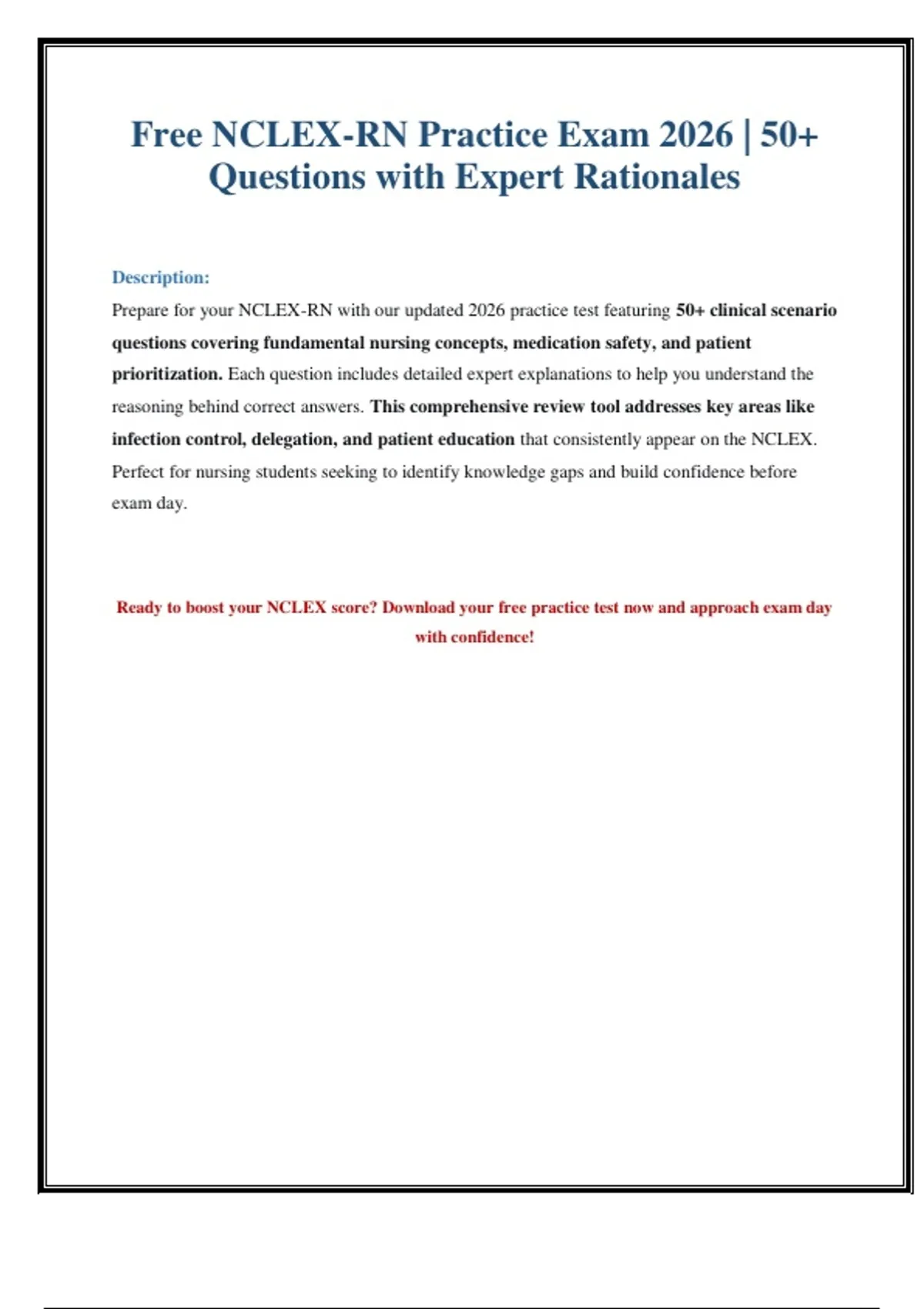 Free NCLEX-RN Practice Exam 2026 | 50+ Questions with Expert Rationales

Description:

Prepare for your NCLEX-RN with our updated 2026 practice test featuring 50+ clinical scenario questions covering fundamental nursing concepts, medication safety, and patient prioritization. Each question includes detailed expert explanations to help you understand the reasoning behind correct answers. This comprehensive review tool addresses key areas like infection control, delegation, and patient education that consistently appear on the NCLEX. Perfect for nursing students seeking to identify knowledge gaps and build confidence before exam day.

Ready to boost your NCLEX score? Download your free practice test now and approach exam day with confidence!